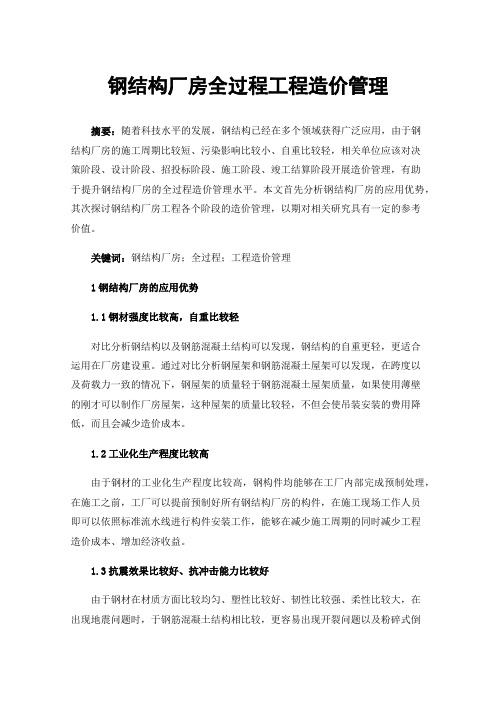 钢结构厂房全过程工程造价管理

摘要：随着科技水平的发展，钢结构已经在多个领域获得广泛应用，由于钢结构厂房的施工周期比较短、污染影响比较小、自重比较轻，相关单位应该对决策阶段、设计阶段、招投标阶段、施工阶段、竣工结算阶段开展造价管理，有助于提升钢结构厂房的全过程造价管理水平。本文首先分析钢结构厂房的应用优势，其次探讨钢结构厂房工程各个阶段的造价管理，以期对相关研究具有一定的参考价值。

关键词：钢结构厂房；全过程；工程造价管理

1 钢结构厂房的应用优势

1.1 钢材强度比较高，自重比较轻

对比分析钢结构以及钢筋混凝土结构可以发现，钢结构的自重更轻，更适合运用在厂房建设重。通过对比分析钢屋架和钢筋混凝土屋架可以发现，在跨度以及荷载力一致的情况下，钢屋架的质量轻于钢筋混凝土屋架质量，如果使用薄壁的刚才可以制作厂房屋架，这种屋架的质量比较轻，不但会使吊装安装的费用降低，而且会减少造价成本。

1.2 工业化生产程度比较高

由于钢材的工业化生产程度比较高，钢构件均能够在工厂内部完成预制处理，在施工之前，工厂可以提前预制好所有钢结构厂房的构件，在施工现场工作人员即可以依照标准流水线进行构件安装工作，能够在减少施工周期的同时减少工程造价成本、增加经济收益。

1.3 抗震效果比较好、抗冲击能力比较好

由于钢材在材质方面比较均匀、塑性比较好、韧性比较强、柔性比较大，在出现地震问题时，于钢筋混凝土结构相比较，更容易出现开裂问题以及粉碎式倒